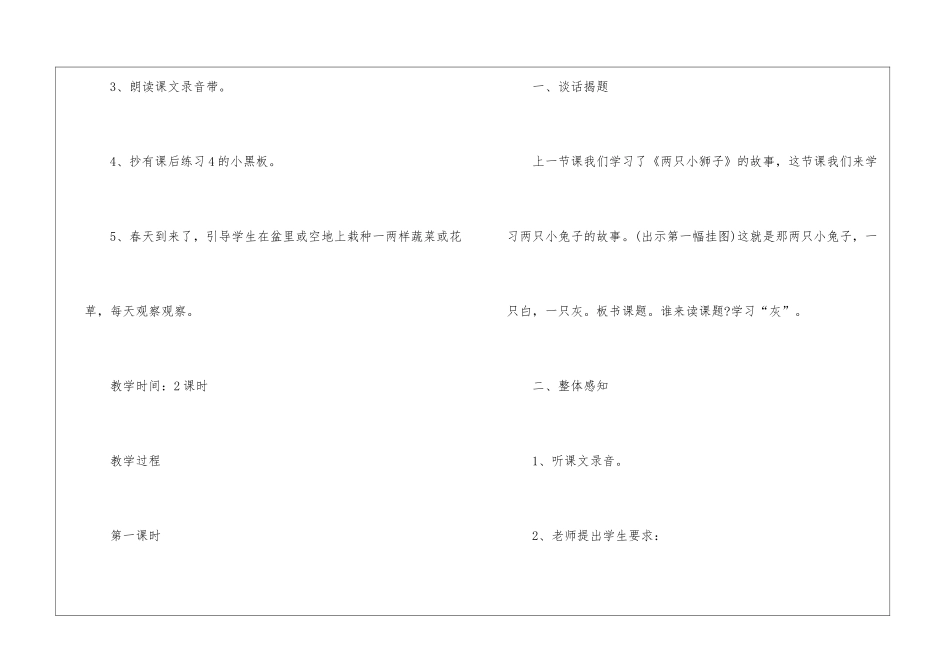 3、朗读课文录音带。

4、抄有课后练习4的小黑板。

5、春天到来了，引导学生在盆里或空地上栽种一两样蔬菜或花草，每天观察观察。

教学时间：2课时

教学过程

第一课时

一、谈话揭题

上一节课我们学习了《两只小狮子》的故事，这节课我们来学习两只小兔子的故事。(出示第一幅挂图)这就是那两只小兔子，一只白，一只灰。板书课题。谁来读课题?学习“灰”。

二、整体感知

1、听课文录音。

2、老师提出学生要求：